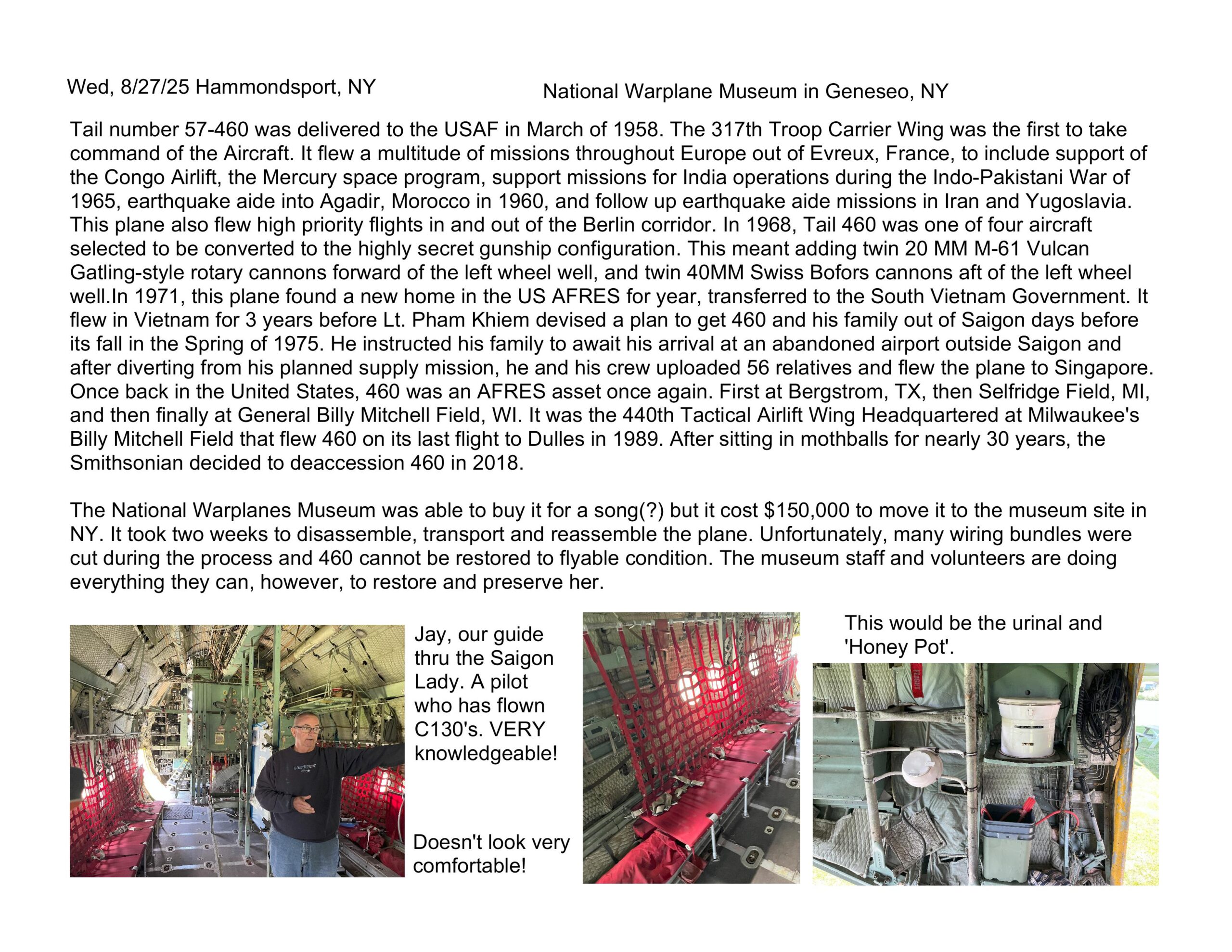 Wed, 8/27/25 Hammondsport, NY

National Warplane Museum in Geneseo, NY

Tail number 57-460 was delivered to the USAF in March of 1958. The 317th Troop Carrier Wing was the first to take command of the Aircraft. It flew a multitude of missions throughout Europe out of Evreux, France, to include support of the Congo Airlift, the Mercury space program, support missions for India operations during the Indo-Pakistani War of 1965, earthquake aide into Agadir, Morocco in 1960, and follow up earthquake aide missions in Iran and Yugoslavia. This plane also flew high priority flights in and out of the Berlin corridor. In 1968, Tail 460 was one of four aircraft selected to be converted to the highly secret gunship configuration. This meant adding twin 20 MM M-61 Vulcan Gatling-style rotary cannons forward of the left wheel well, and twin 40MM Swiss Bofors cannons aft of the left wheel well.In 1971, this plane found a new home in the US AFRES for year, transferred to the South Vietnam Government. It flew in Vietnam for 3 years before Lt. Pham Khiem devised a plan to get 460 and his family out of Saigon days before its fall in the Spring of 1975. He instructed his family to await his arrival at an abandoned airport outside Saigon and after diverting from his planned supply mission, he and his crew uploaded 56 relatives and flew the plane to Singapore. Once back in the United States, 460 was an AFRES asset once again. First at Bergstrom, TX, then Selfridge Field, MI, and then finally at General Billy Mitchell Field, WI. It was the 440th Tactical Airlift Wing Headquartered at Milwaukee's Billy Mitchell Field that flew 460 on its last flight to Dulles in 1989. After sitting in mothballs for nearly 30 years, the Smithsonian decided to deaccession 460 in 2018.

The National Warplanes Museum was able to buy it for a song(?) but it cost $150,000 to move it to the museum site in NY. It took two weeks to disassemble, transport and reassemble the plane. Unfortunately, many wiring bundles were cut during the process and 460 cannot be restored to flyable condition. The museum staff and volunteers are doing everything they can, however, to restore and preserve her.

Jay, our guide thru the Saigon Lady. A pilot who has flown C130's. VERY knowledgeable!

Doesn't look very comfortable!

This would be the urinal and 'Honey Pot'.